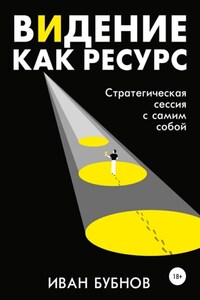 ВИДЕНИЕ КАК РЕСУРС

Стратегическая сессия с самим собой

18+

ИВАН БУБНОВ